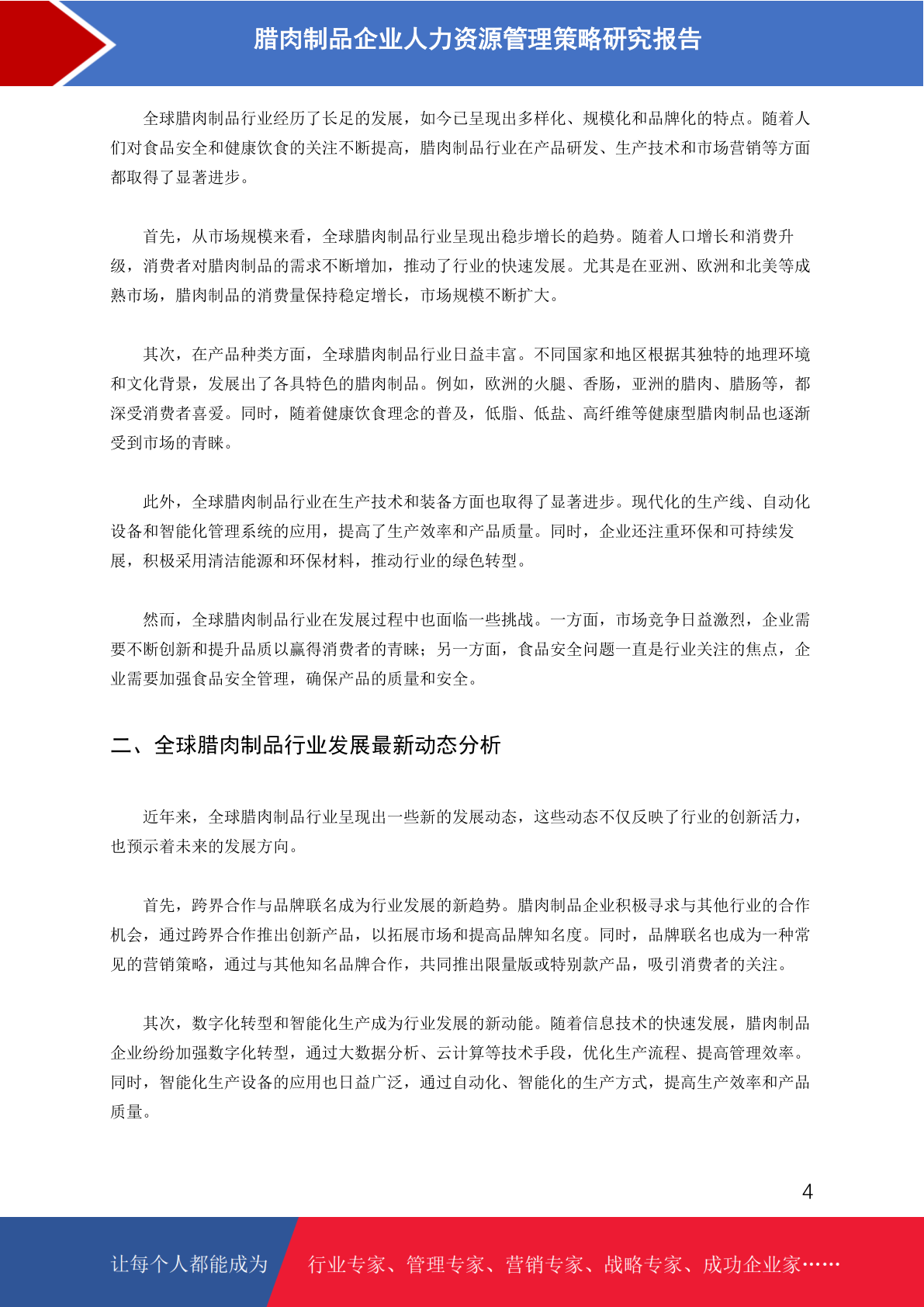 腊肉制品企业人力资源管理策略研究报告

全球腊肉制品行业经历了长足的发展，如今已呈现出多样化、规模化和品牌化的特点。随着人们对食品安全和健康饮食的关注不断提高，腊肉制品行业在产品研发、生产技术和市场营销等方面都取得了显著进步。

首先，从市场规模来看，全球腊肉制品行业呈现出稳步增长的趋势。随着人口增长和消费升级，消费者对腊肉制品的需求不断增加，推动了行业的快速发展。尤其是在亚洲、欧洲和北美等成熟市场，腊肉制品的消费量保持稳定增长，市场规模不断扩大。

其次，在产品种类方面，全球腊肉制品行业日益丰富。不同国家和地区根据其独特的地理环境和文化背景，发展出了各具特色的腊肉制品。例如，欧洲的火腿、香肠，亚洲的腊肉、腊肠等，都深受消费者喜爱。同时，随着健康饮食理念的普及，低脂、低盐、高纤维等健康型腊肉制品也逐渐受到市场的青睐。

此外，全球腊肉制品行业在生产技术和装备方面也取得了显著进步。现代化的生产线、自动化设备和智能化管理系统的应用，提高了生产效率和产品质量。同时，企业还注重环保和可持续发展，积极采用清洁能源和环保材料，推动行业的绿色转型。

然而，全球腊肉制品行业在发展过程中也面临一些挑战。一方面，市场竞争日益激烈，企业需要不断创新和提升品质以赢得消费者的青睐；另一方面，食品安全问题一直是行业关注的焦点，企业需要加强食品安全管理，确保产品的质量和安全。

二、全球腊肉制品行业发展最新动态分析

近年来，全球腊肉制品行业呈现出一些新的发展动态，这些动态不仅反映了行业的创新活力，也预示着未来的发展方向。

首先，跨界合作与品牌联名成为行业发展的新趋势。腊肉制品企业积极寻求与其他行业的合作机会，通过跨界合作推出创新产品，以拓展市场和提高品牌知名度。同时，品牌联名也成为一种常见的营销策略，通过与其他知名品牌合作，共同推出限量版或特别款产品，吸引消费者的关注。

其次，数字化转型和智能化生产成为行业发展的新动能。随着信息技术的快速发展，腊肉制品企业纷纷加强数字化转型，通过大数据分析、云计算等技术手段，优化生产流程、提高管理效率。同时，智能化生产设备的应用也日益广泛，通过自动化、智能化的生产方式，提高生产效率和产品质量。

4

让每个人都能成为 行业专家、管理专家、营销专家、战略专家、成功企业家……